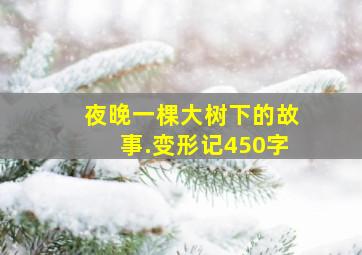 夜晚一棵大树下的故事.变形记450字